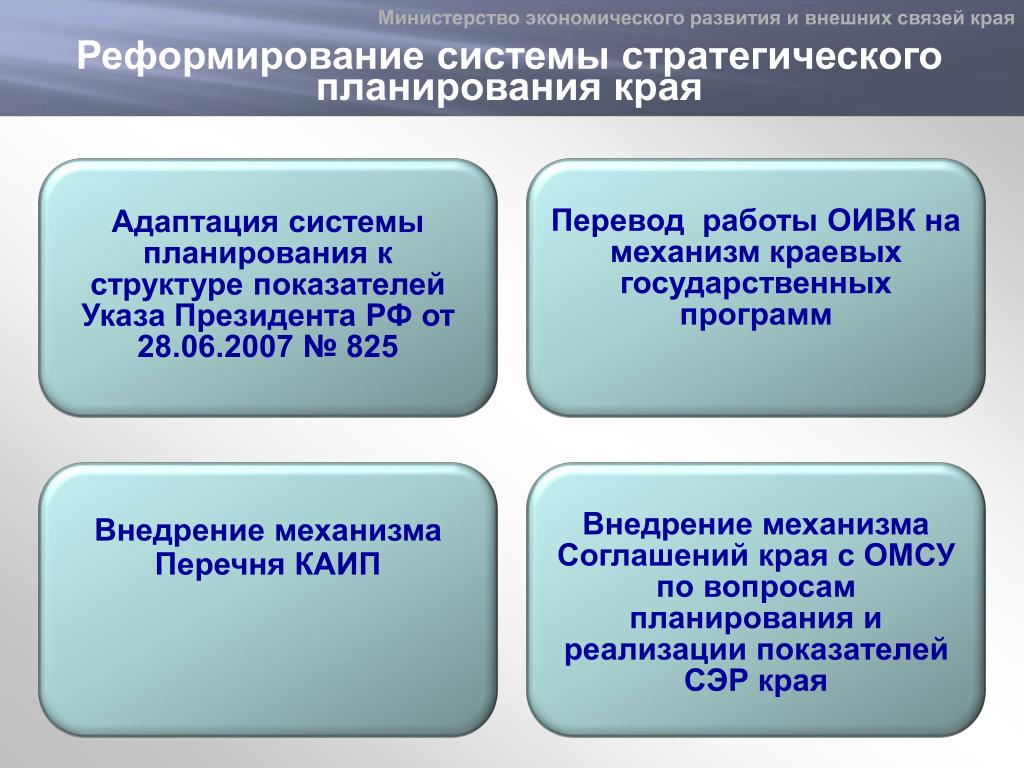 Министерство экономического развития и внешних связей края

Реформирование системы стратегического планирования края

Адаптация системы планирования к структуре показателей Указа Президента РФ от 28.06.2007 № 825

Перевод работы ОИВК на механизм краевых государственных программ

Внедрение механизма Перечня КАИП

Внедрение механизма Соглашений края с ОМСУ по вопросам планирования и реализации показателей СЭР края